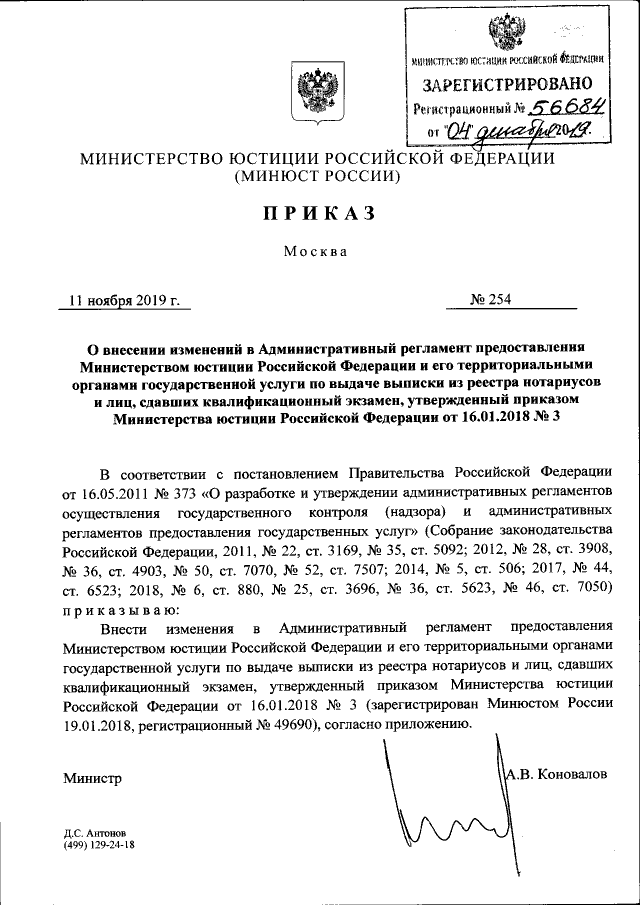 МИНИСТЕРСТВО ЮСТИЦИИ РОССИЙСКОЙ ФЕДЕРАЦИИ
ЗАРЕГИСТРИРОВАНО
Регистрационный № 56684
от "04" декабря 2019.

МИНИСТЕРСТВО ЮСТИЦИИ РОССИЙСКОЙ ФЕДЕРАЦИИ
(МИНЮСТ РОССИИ)

ПРИКАЗ

Москва

11 ноября 2019 г. № 254

О внесении изменений в Административный регламент предоставления Министерством юстиции Российской Федерации и его территориальными органами государственной услуги по выдаче выписки из реестра нотариусов и лиц, сдавших квалификационный экзамен, утвержденный приказом Министерства юстиции Российской Федерации от 16.01.2018 № 3

В соответствии с постановлением Правительства Российской Федерации от 16.05.2011 № 373 «О разработке и утверждении административных регламентов осуществления государственного контроля (надзора) и административных регламентов предоставления государственных услуг» (Собрание законодательства Российской Федерации, 2011, № 22, ст. 3169, № 35, ст. 5092; 2012, № 28, ст. 3908, № 36, ст. 4903, № 50, ст. 7070, № 52, ст. 7507; 2014, № 5, ст. 506; 2017, № 44, ст. 6523; 2018, № 6, ст. 880, № 25, ст. 3696, № 36, ст. 5623, № 46, ст. 7050) приказываю:

Внести изменения в Административный регламент предоставления Министерством юстиции Российской Федерации и его территориальными органами государственной услуги по выдаче выписки из реестра нотариусов и лиц, сдавших квалификационный экзамен, утвержденный приказом Министерства юстиции Российской Федерации от 16.01.2018 № 3 (зарегистрирован Минюстом России 19.01.2018, регистрационный № 49690), согласно приложению.

Министр А.В. Коновалов

Д.С. Антонов
(499) 129-24-18